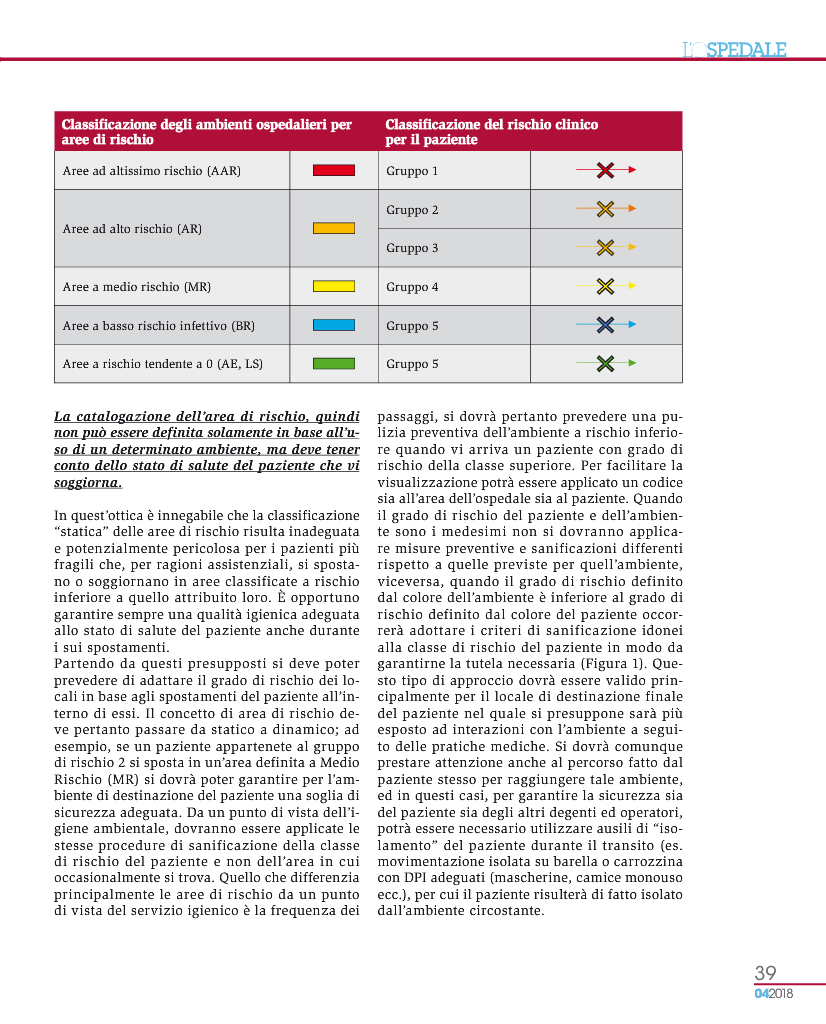 L'OSPEDALE

| Classificazione degli ambienti ospedalieri per aree di rischio | | Classificazione del rischio clinico per il paziente | |
|---|---|---|---|
| Aree ad altissimo rischio (AAR) | | Gruppo 1 | |
| Aree ad alto rischio (AR) | | Gruppo 2 | |
| | | Gruppo 3 | |
| Aree a medio rischio (MR) | | Gruppo 4 | |
| Aree a basso rischio infettivo (BR) | | Gruppo 5 | |
| Aree a rischio tendente a 0 (AE, LS) | | Gruppo 5 | |

La catalogazione dell'area di rischio, quindi non può essere definita solamente in base all'uso di un determinato ambiente, ma deve tener conto dello stato di salute del paziente che vi soggiorna.

In quest'ottica è innegabile che la classificazione "statica" delle aree di rischio risulta inadeguata e potenzialmente pericolosa per i pazienti più fragili che, per ragioni assistenziali, si spostano o soggiornano in aree classificate a rischio inferiore a quello attribuito loro. È opportuno garantire sempre una qualità igienica adeguata allo stato di salute del paziente anche durante i sui spostamenti.
Partendo da questi presupposti si deve poter prevedere di adattare il grado di rischio dei locali in base agli spostamenti del paziente all'interno di essi. Il concetto di area di rischio deve pertanto passare da statico a dinamico; ad esempio, se un paziente appartenete al gruppo di rischio 2 si sposta in un'area definita a Medio Rischio (MR) si dovrà poter garantire per l'ambiente di destinazione del paziente una soglia di sicurezza adeguata. Da un punto di vista dell'igiene ambientale, dovranno essere applicate le stesse procedure di sanificazione della classe di rischio del paziente e non dell'area in cui occasionalmente si trova. Quello che differenzia principalmente le aree di rischio da un punto di vista del servizio igienico è la frequenza dei passaggi, si dovrà pertanto prevedere una pulizia preventiva dell'ambiente a rischio inferiore quando vi arriva un paziente con grado di rischio della classe superiore. Per facilitare la visualizzazione potrà essere applicato un codice sia all'area dell'ospedale sia al paziente. Quando il grado di rischio del paziente e dell'ambiente sono i medesimi non si dovranno applicare misure preventive e sanificazioni differenti rispetto a quelle previste per quell'ambiente, viceversa, quando il grado di rischio definito dal colore dell'ambiente è inferiore al grado di rischio definito dal colore del paziente occorrerà adottare i criteri di sanificazione idonei alla classe di rischio del paziente in modo da garantirne la tutela necessaria (Figura 1). Questo tipo di approccio dovrà essere valido principalmente per il locale di destinazione finale del paziente nel quale si presuppone sarà più esposto ad interazioni con l'ambiente a seguito delle pratiche mediche. Si dovrà comunque prestare attenzione anche al percorso fatto dal paziente stesso per raggiungere tale ambiente, ed in questi casi, per garantire la sicurezza sia del paziente sia degli altri degenti ed operatori, potrà essere necessario utilizzare ausili di "isolamento" del paziente durante il transito (es. movimentazione isolata su barella o carrozzina con DPI adeguati (mascherine, camice monouso ecc.), per cui il paziente risulterà di fatto isolato dall'ambiente circostante.

39
042018